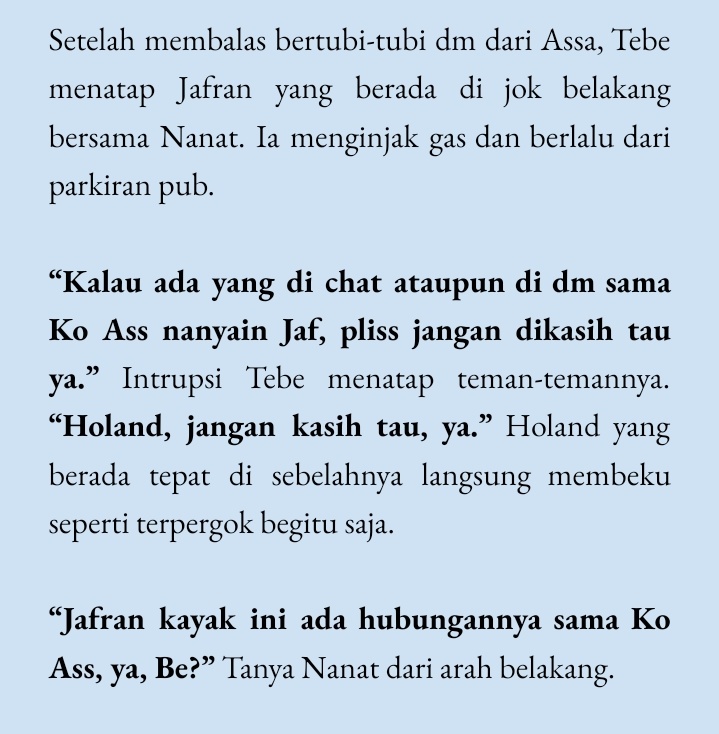 Setelah membalas bertubi-tubi dm dari Assa, Tebe menatap Jafran yang berada di jok belakang bersama Nanat. Ia menginjak gas dan berlalu dari parkiran pub.

“Kalau ada yang di chat ataupun di dm sama Ko Ass nanyain Jaf, pliss jangan dikasih tau ya.” Intrupsi Tebe menatap teman-temannya. “Holand, jangan kasih tau, ya.” Holand yang berada tepat di sebelahnya langsung membeku seperti terpergok begitu saja.

“Jafran kayak ini ada hubungannya sama Ko Ass, ya, Be?” Tanya Nanat dari arah belakang.